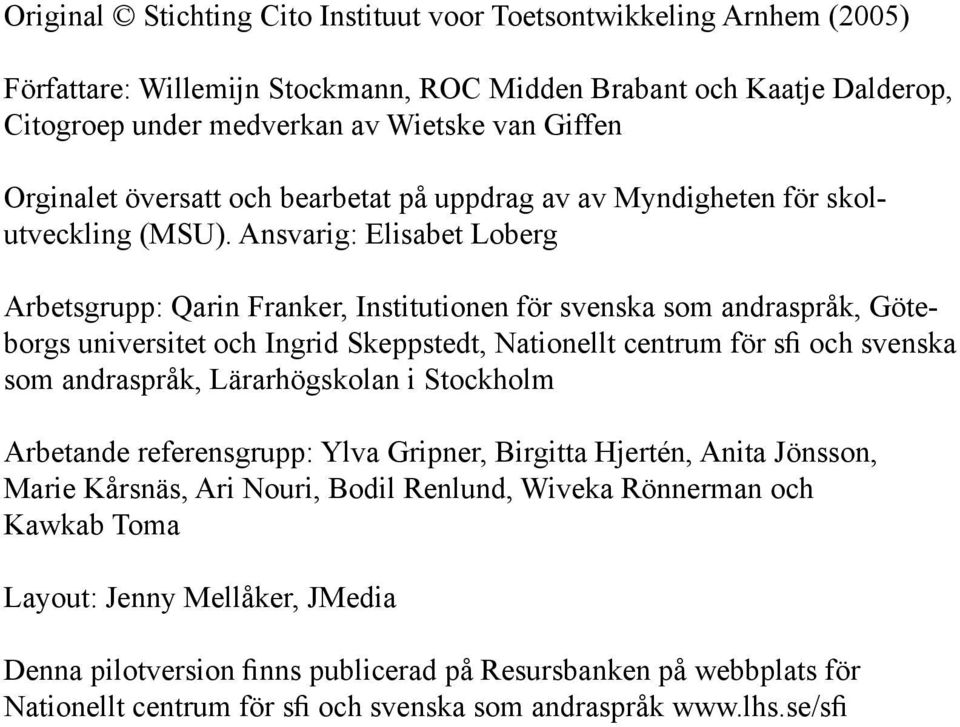 Original © Stichting Cito Instituut voor Toetsontwikkeling Arnhem (2005)

Författare: Willemijn Stockmann, ROC Midden Brabant och Kaatje Dalderop, Citogroep under medverkan av Wietske van Giffen

Orginalet översatt och bearbetat på uppdrag av av Myndigheten för skolutveckling (MSU). Ansvarig: Elisabet Loberg

Arbetsgrupp: Qarin Franker, Institutionen för svenska som andraspråk, Göteborgs universitet och Ingrid Skeppstedt, Nationellt centrum för sfi och svenska som andraspråk, Lärarhögskolan i Stockholm

Arbetande referensgrupp: Ylva Gripner, Birgitta Hjertén, Anita Jönsson, Marie Kårsnäs, Ari Nouri, Bodil Renlund, Wiveka Rönnerman och Kawkab Toma

Layout: Jenny Mellåker, JMedia

Denna pilotversion finns publicerad på Resursbanken på webbplats för Nationellt centrum för sfi och svenska som andraspråk www.lhs.se/sfi